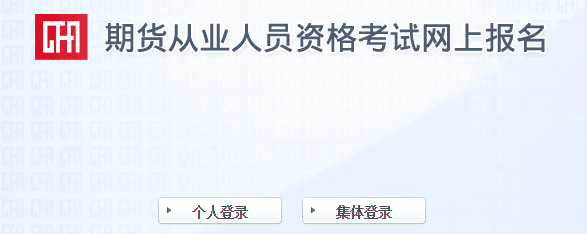 CFA 期货从业人员资格考试网上报名

个人登录

集体登录